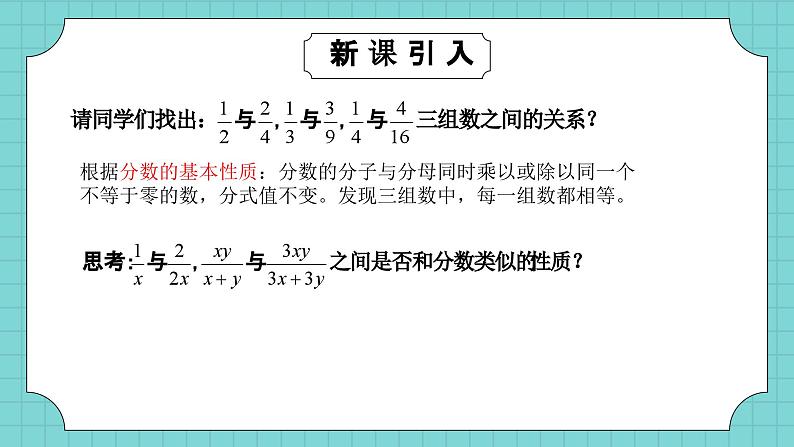 新 课 引 入

请同学们找出：$\frac{1}{2}$与$\frac{2}{4}$，$\frac{1}{3}$与$\frac{3}{9}$，$\frac{1}{4}$与$\frac{4}{16}$三组数之间的关系？

根据分数的基本性质：分数的分子与分母同时乘以或除以同一个不等于零的数，分式值不变。发现三组数中，每一组数都相等。

思考：$\frac{1}{x}$与$\frac{2}{2x}$，$\frac{xy}{x+y}$与$\frac{3xy}{3x+3y}$之间是否和分数类似的性质？